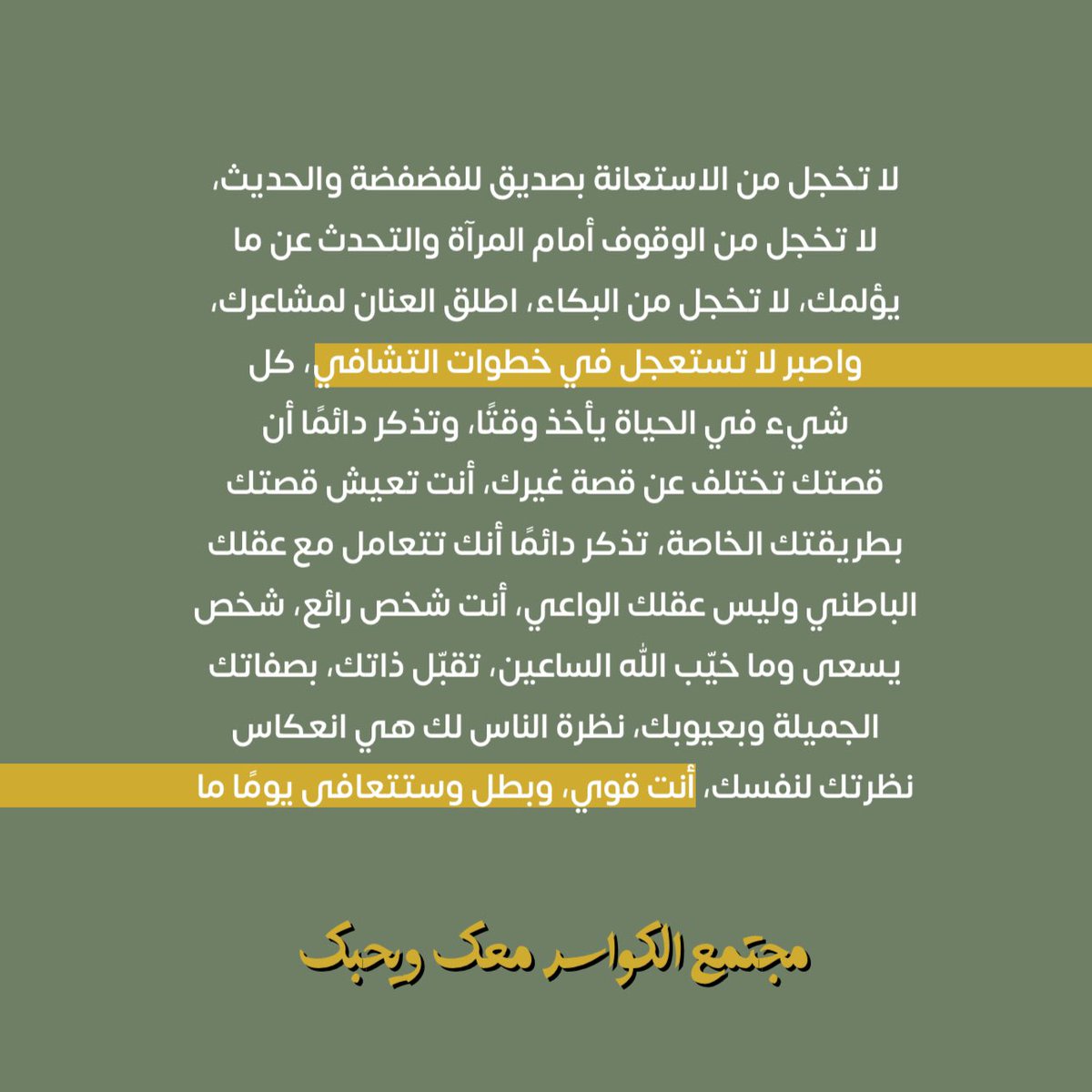 لا تخجل من الاستعانة بصديق للفضفضة والحديث، لا تخجل من الوقوف أمام المرآة والتحدث عن ما يؤلمك، لا تخجل من البكاء، اطلق العنان لمشاعرك، واصبر لا تستعجل في خطوات التشافي، كل شيء في الحياة يأخذ وقتًا، وتذكر دائمًا أن قصتك تختلف عن قصة غيرك، أنت تعيش قصتك بطريقتك الخاصة، تذكر دائمًا أنك تتعامل مع عقلك الباطني وليس عقلك الواعي، أنت شخص رائع، شخص يسعى وما خيّب الله الساعين، تقبّل ذاتك، بصفاتك الجميلة وبعيوبك، نظرة الناس لك هي انعكاس نظرتك لنفسك، أنت قوي، وبطل وستتعافى يومًا ما

مجتمع الكواسر معك ويحبك